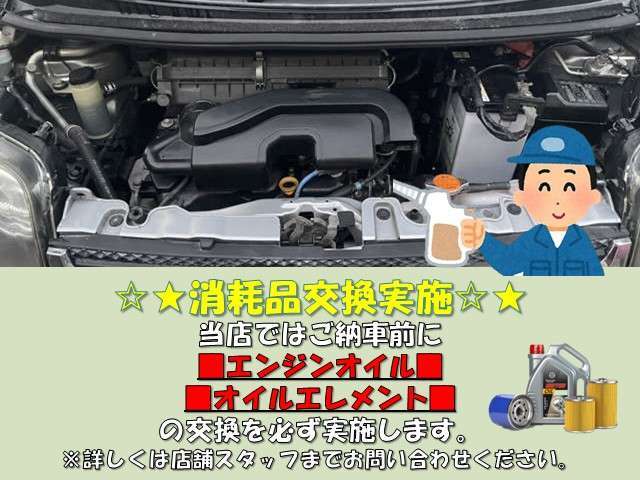 ☆★消耗品交換実施☆★
当店ではご納車前に
■エンジンオイル■
■オイルエレメント■
の交換を必ず実施します。
※詳しくは店舗スタッフまでお問い合わせください。